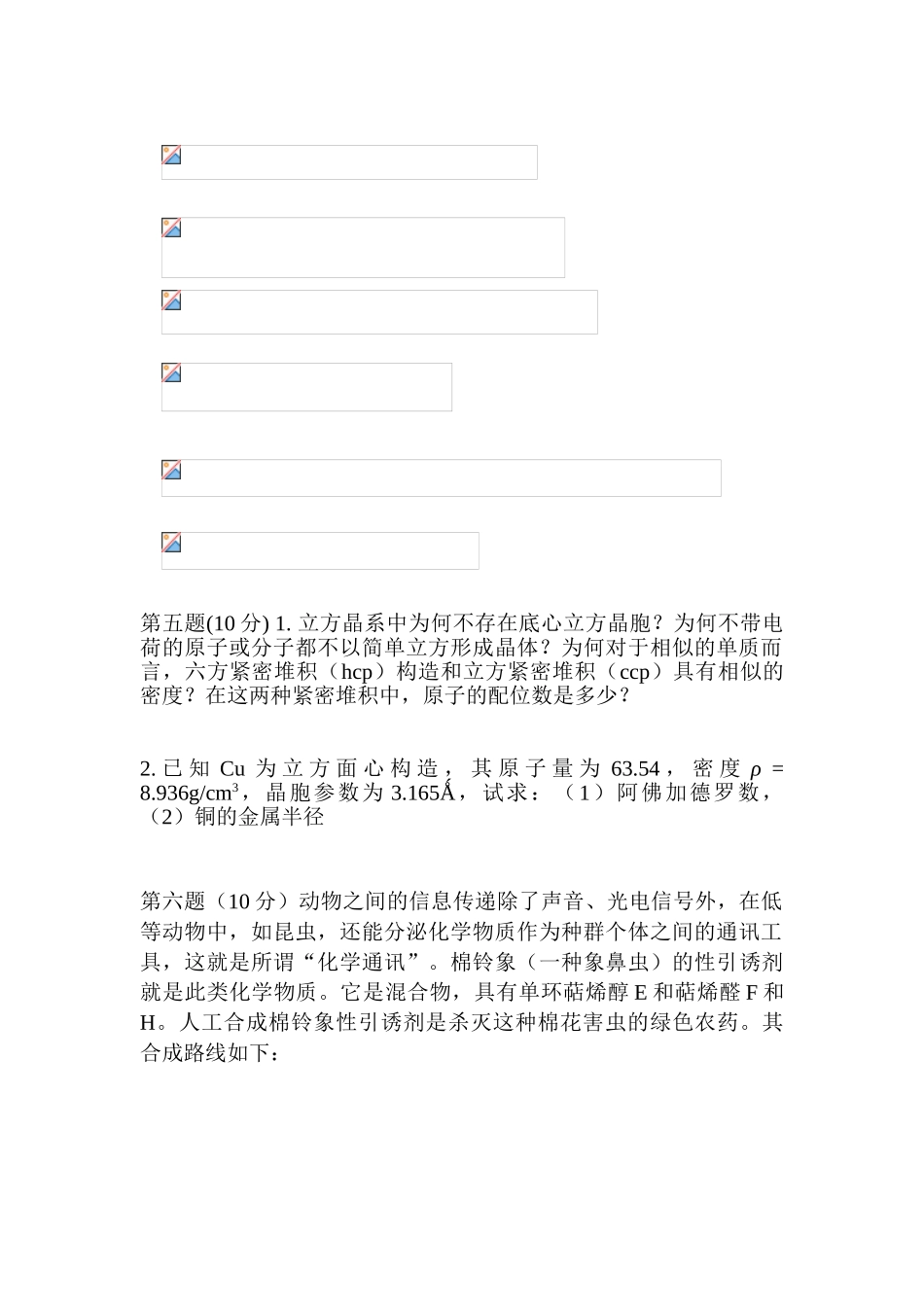 第五题(10 分) 1. 立方晶系中为何不存在底心立方晶胞？为何不带电荷的原子或分子都不以简单立方形成晶体？为何对于相似的单质而言，六方紧密堆积（hcp）构造和立方紧密堆积（ccp）具有相似的密度？在这两种紧密堆积中，原子的配位数是多少？

2. 已知 Cu 为立方面心构造，其原子量为 63.54，密度 $\rho$ = 8.936g/cm$^3$，晶胞参数为 3.165Å，试求：（1）阿佛加德罗数，（2）铜的金属半径

第六题（10 分）动物之间的信息传递除了声音、光电信号外，在低等动物中，如昆虫，还能分泌化学物质作为种群个体之间的通讯工具，这就是所谓“化学通讯”。棉铃象（一种象鼻虫）的性引诱剂就是此类化学物质。它是混合物，具有单环萜烯醇 E 和萜烯醛 F 和 H。人工合成棉铃象性引诱剂是杀灭这种棉花害虫的绿色农药。其合成路线如下：